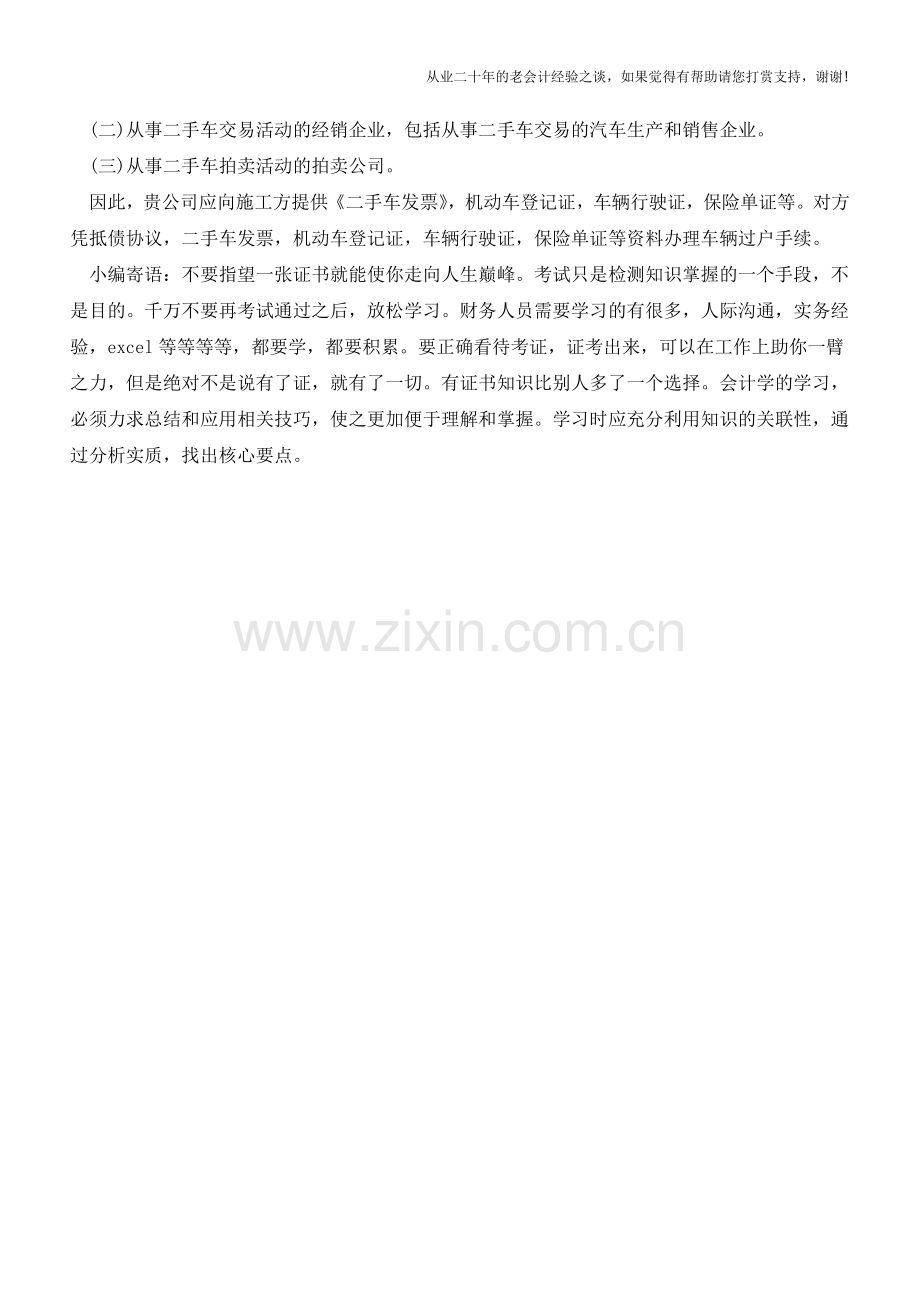 从业二十年的老会计经验之谈，如果觉得有帮助请您打赏支持，谢谢!

(二)从事二手车交易活动的经销企业，包括从事二手车交易的汽车生产和销售企业。

(三)从事二手车拍卖活动的拍卖公司。

因此，贵公司应向施工方提供《二手车发票》，机动车登记证，车辆行驶证，保险单证等。对方凭抵债协议，二手车发票，机动车登记证，车辆行驶证，保险单证等资料办理车辆过户手续。

小编寄语：不要指望一张证书就能使你走向人生巅峰。考试只是检测知识掌握的一个手段，不是目的。千万不要再考试通过之后，放松学习。财务人员需要学习的有很多，人际沟通，实务经验，excel等等等等，都要学，都要积累。要正确看待考证，证考出来，可以在工作上助你一臂之力，但是绝对不是说有了证，就有了一切。有证书知识比别人多了一个选择。会计学的学习，必须力求总结和应用相关技巧，使之更加便于理解和掌握。学习时应充分利用知识的关联性，通过分析实质，找出核心要点。

www.zixin.com.cn